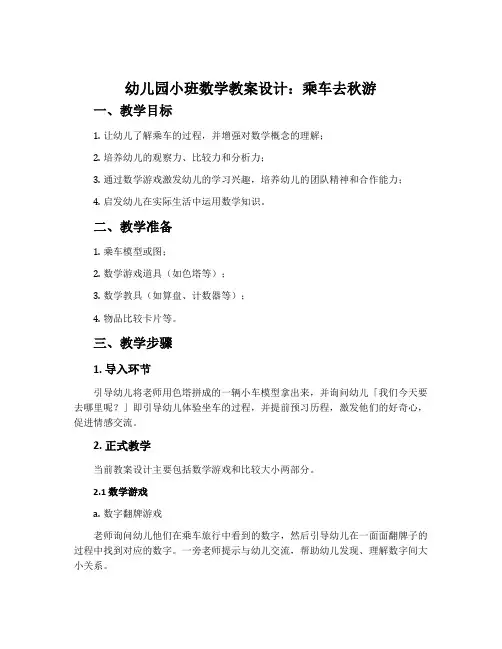 幼儿园小班数学教案设计：乘车去秋游

一、教学目标

1. 让幼儿了解乘车的过程，并增强对数学概念的理解；

2. 培养幼儿的观察力、比较力和分析力；

3. 通过数学游戏激发幼儿的学习兴趣，培养幼儿的团队精神和合作能力；

4. 启发幼儿在实际生活中运用数学知识。

二、教学准备

1. 乘车模型或图；

2. 数学游戏道具（如色塔等）；

3. 数学教具（如算盘、计数器等）；

4. 物品比较卡片等。

三、教学步骤

1. 导入环节

引导幼儿将老师用色塔拼成的一辆小车模型拿出来，并询问幼儿「我们今天要去哪里呢？」即引导幼儿体验坐车的过程，并提前预习历程，激发他们的好奇心，促进情感交流。

2. 正式教学

当前教案设计主要包括数学游戏和比较大小两部分。

2.1 数学游戏

a. 数字翻牌游戏

老师询问幼儿他们在乘车旅行中看到的数字，然后引导幼儿在一面面翻牌子的过程中找到对应的数字。一旁老师提示与幼儿交流，帮助幼儿发现、理解数字间大小关系。